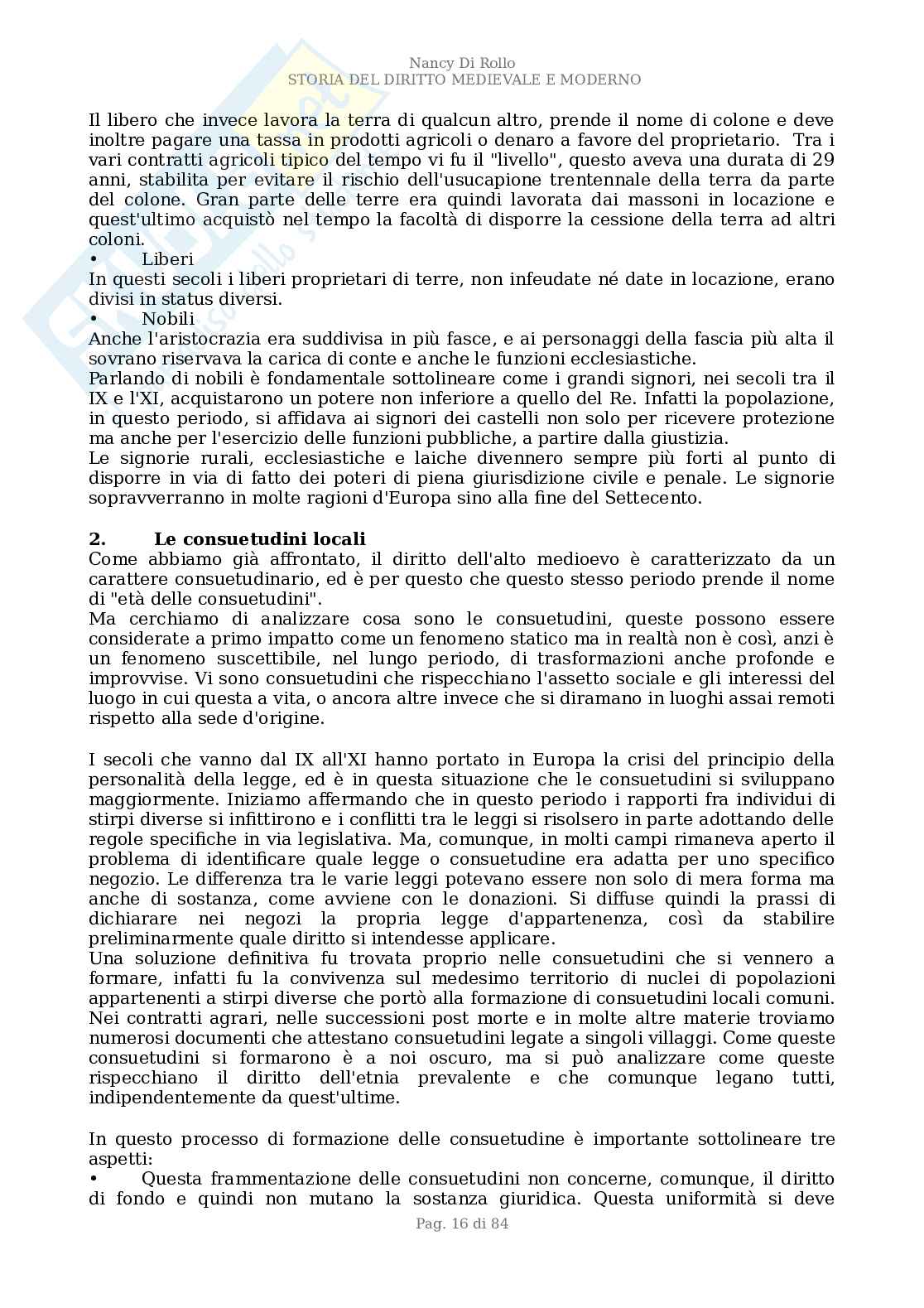 Nancy Di Rollo
STORIA DEL DIRITTO MEDIEVALE E MODERNO

Il libero che invece lavora la terra di qualcun altro, prende il nome di colone e deve inoltre pagare una tassa in prodotti agricoli o denaro a favore del proprietario. Tra i vari contratti agricoli tipico del tempo vi fu il "livello", questo aveva una durata di 29 anni, stabilita per evitare il rischio dell'usucapione trentennale della terra da parte del colone. Gran parte delle terre era quindi lavorata dai massoni in locazione e quest'ultimo acquistò nel tempo la facoltà di disporre la cessione della terra ad altri coloni.
• Liberi
In questi secoli i liberi proprietari di terre, non infeudate né date in locazione, erano divisi in status diversi.
• Nobili
Anche l'aristocrazia era suddivisa in più fasce, e ai personaggi della fascia più alta il sovrano riservava la carica di conte e anche le funzioni ecclesiastiche.
Parlando di nobili è fondamentale sottolineare come i grandi signori, nei secoli tra il IX e l'XI, acquistarono un potere non inferiore a quello del Re. Infatti la popolazione, in questo periodo, si affidava ai signori dei castelli non solo per ricevere protezione ma anche per l'esercizio delle funzioni pubbliche, a partire dalla giustizia.
Le signorie rurali, ecclesiastiche e laiche divennero sempre più forti al punto di disporre in via di fatto dei poteri di piena giurisdizione civile e penale. Le signorie sopravverranno in molte ragioni d'Europa sino alla fine del Settecento.

2. Le consuetudini locali
Come abbiamo già affrontato, il diritto dell'alto medioevo è caratterizzato da un carattere consuetudinario, ed è per questo che questo stesso periodo prende il nome di "età delle consuetudini".
Ma cerchiamo di analizzare cosa sono le consuetudini, queste possono essere considerate a primo impatto come un fenomeno statico ma in realtà non è così, anzi è un fenomeno suscettibile, nel lungo periodo, di trasformazioni anche profonde e improvvise. Vi sono consuetudini che rispecchiano l'assetto sociale e gli interessi del luogo in cui questa a vita, o ancora altre invece che si diramano in luoghi assai remoti rispetto alla sede d'origine.

I secoli che vanno dal IX all'XI hanno portato in Europa la crisi del principio della personalità della legge, ed è in questa situazione che le consuetudini si sviluppano maggiormente. Iniziamo affermando che in questo periodo i rapporti fra individui di stirpi diverse si infittirono e i conflitti tra le leggi si risolsero in parte adottando delle regole specifiche in via legislativa. Ma, comunque, in molti campi rimaneva aperto il problema di identificare quale legge o consuetudine era adatta per uno specifico negozio. Le differenza tra le varie leggi potevano essere non solo di mera forma ma anche di sostanza, come avviene con le donazioni. Si diffuse quindi la prassi di dichiarare nei negozi la propria legge d'appartenenza, così da stabilire preliminarmente quale diritto si intendesse applicare.
Una soluzione definitiva fu trovata proprio nelle consuetudini che si vennero a formare, infatti fu la convivenza sul medesimo territorio di nuclei di popolazioni appartenenti a stirpi diverse che portò alla formazione di consuetudini locali comuni. Nei contratti agrari, nelle successioni post morte e in molte altre materie troviamo numerosi documenti che attestano consuetudini legate a singoli villaggi. Come queste consuetudini si formarono è a noi oscuro, ma si può analizzare come queste rispecchiano il diritto dell'etnia prevalente e che comunque legano tutti, indipendentemente da quest'ultime.

In questo processo di formazione delle consuetudine è importante sottolineare tre aspetti:
• Questa frammentazione delle consuetudini non concerne, comunque, il diritto di fondo e quindi non mutano la sostanza giuridica. Questa uniformità si deve

Pag. 16 di 84